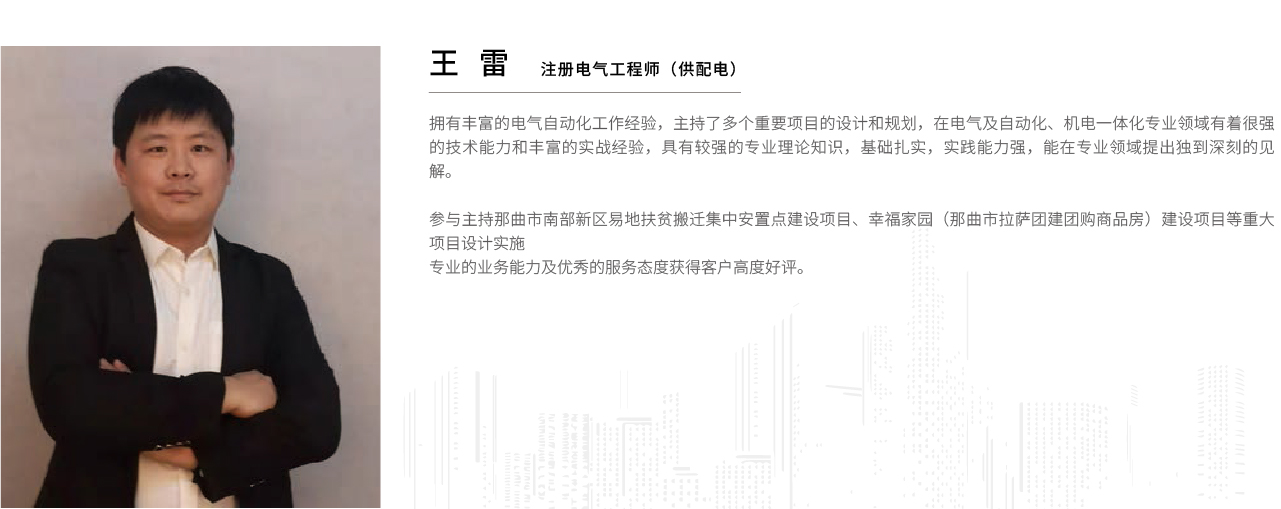 王 雷 注册电气工程师（供配电）

拥有丰富的电气自动化工作经验，主持了多个重要项目的设计和规划，在电气及自动化、机电一体化专业领域有着很强的技术能力和丰富的实战经验，具有较强的专业理论知识，基础扎实，实践能力强，能在专业领域提出独到深刻的见解。

参与主持那曲市南部新区易地扶贫搬迁集中安置点建设项目、幸福家园（那曲市拉萨团建团购商品房）建设项目等重大项目设计实施
专业的业务能力及优秀的服务态度获得客户高度好评。